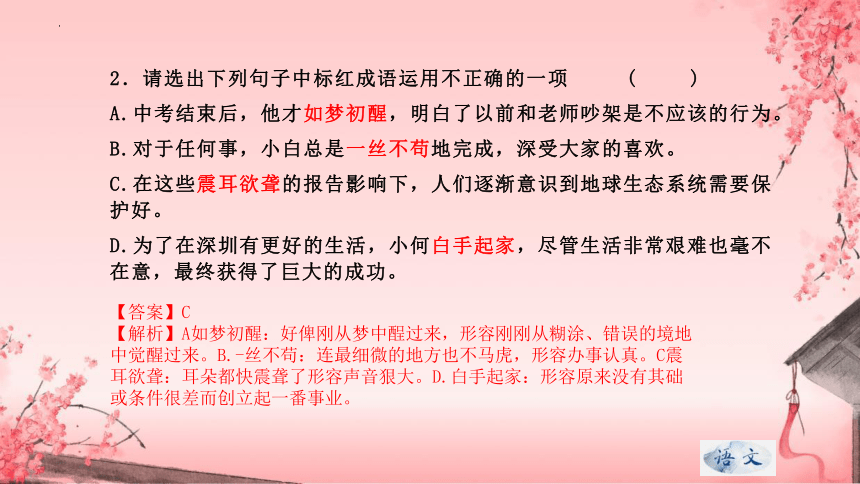 2．请选出下列句子中标红成语运用不正确的一项　　（　　）

A.中考结束后，他才如梦初醒，明白了以前和老师吵架是不应该的行为。

B.对于任何事，小白总是一丝不苟地完成，深受大家的喜欢。

C.在这些震耳欲聋的报告影响下，人们逐渐意识到地球生态系统需要保护好。

D.为了在深圳有更好的生活，小何白手起家，尽管生活非常艰难也毫不在意，最终获得了巨大的成功。

【答案】C
【解析】A如梦初醒：好俾刚从梦中醒过来，形容刚刚从糊涂、错误的境地中觉醒过来。B.-丝不苟：连最细微的地方也不马虎，形容办事认真。C震耳欲聋：耳朵都快震聋了形容声音狠大。D.白手起家：形容原来没有其础或条件很差而创立起一番事业。

语文